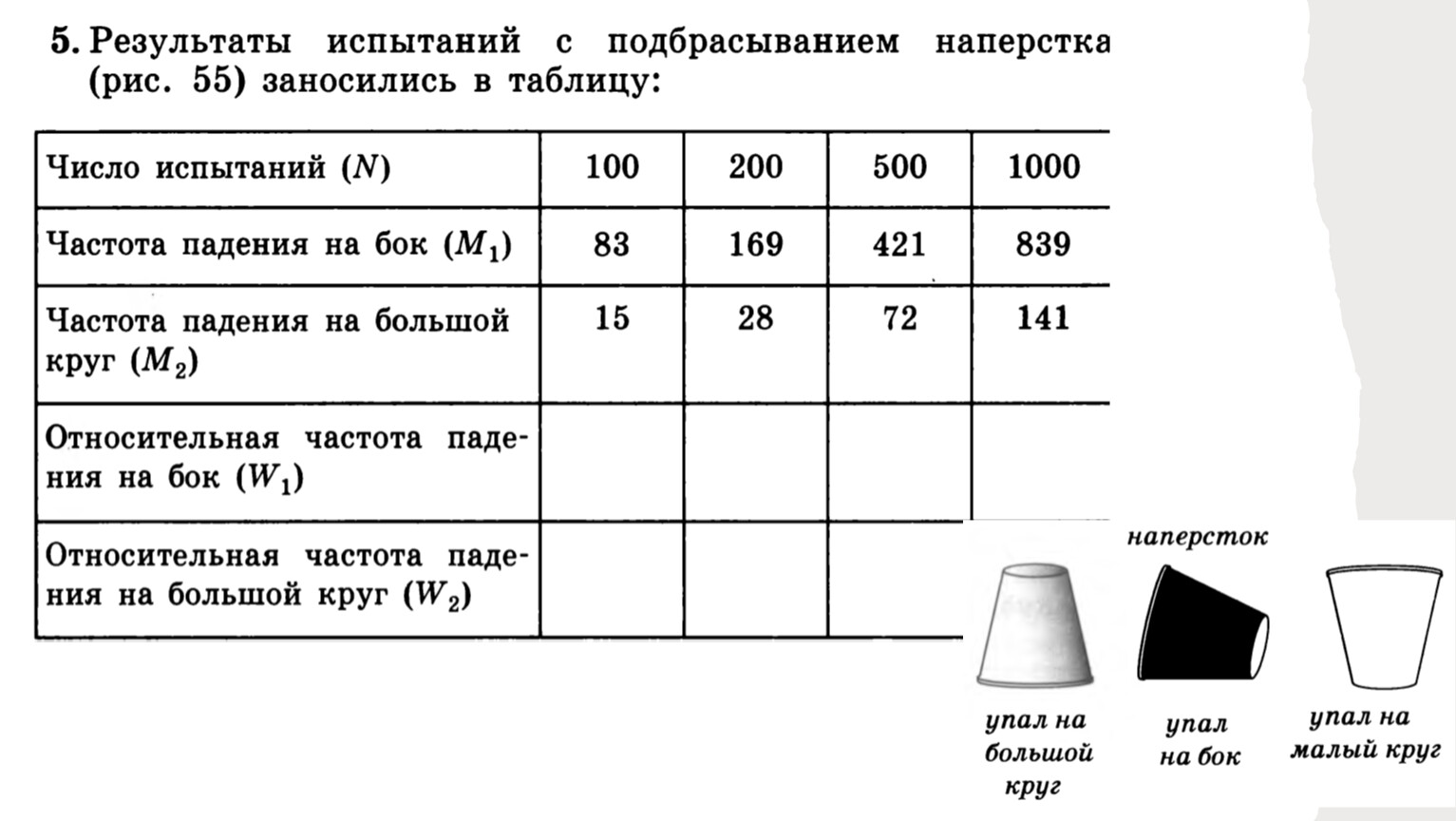 5. Результаты испытаний с подбрасыванием наперстка (рис. 55) заносились в таблицу:

| Число испытаний ($N$) | 100 | 200 | 500 | 1000 |
|---|---|---|---|---|
| Частота падения на бок ($M_1$) | 83 | 169 | 421 | 839 |
| Частота падения на большой круг ($M_2$) | 15 | 28 | 72 | 141 |
| Относительная частота падения на бок ($W_1$) | | | | |
| Относительная частота падения на большой круг ($W_2$) | | | | |

наперсток

упал на большой круг

упал на бок

упал на малый круг